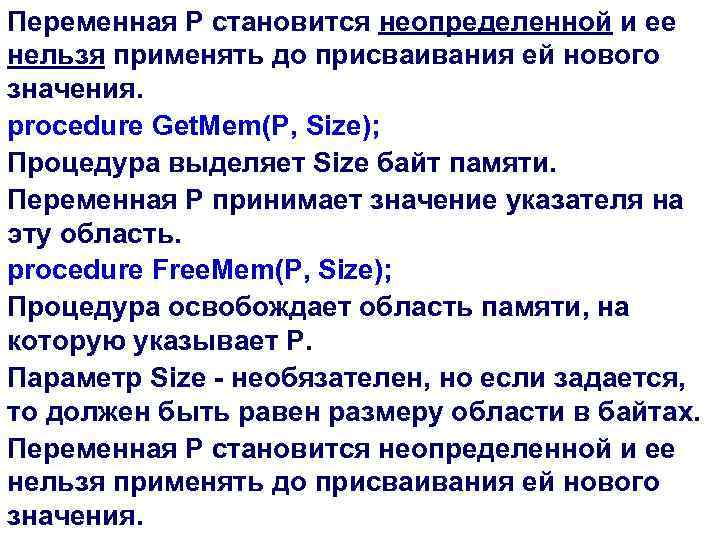 Переменная P становится неопределенной и ее нельзя применять до присваивания ей нового значения.

procedure GetMem(P, Size);

Процедура выделяет Size байт памяти.

Переменная P принимает значение указателя на эту область.

procedure FreeMem(P, Size);

Процедура освобождает область памяти, на которую указывает P.

Параметр Size - необязателен, но если задается, то должен быть равен размеру области в байтах.

Переменная P становится неопределенной и ее нельзя применять до присваивания ей нового значения.